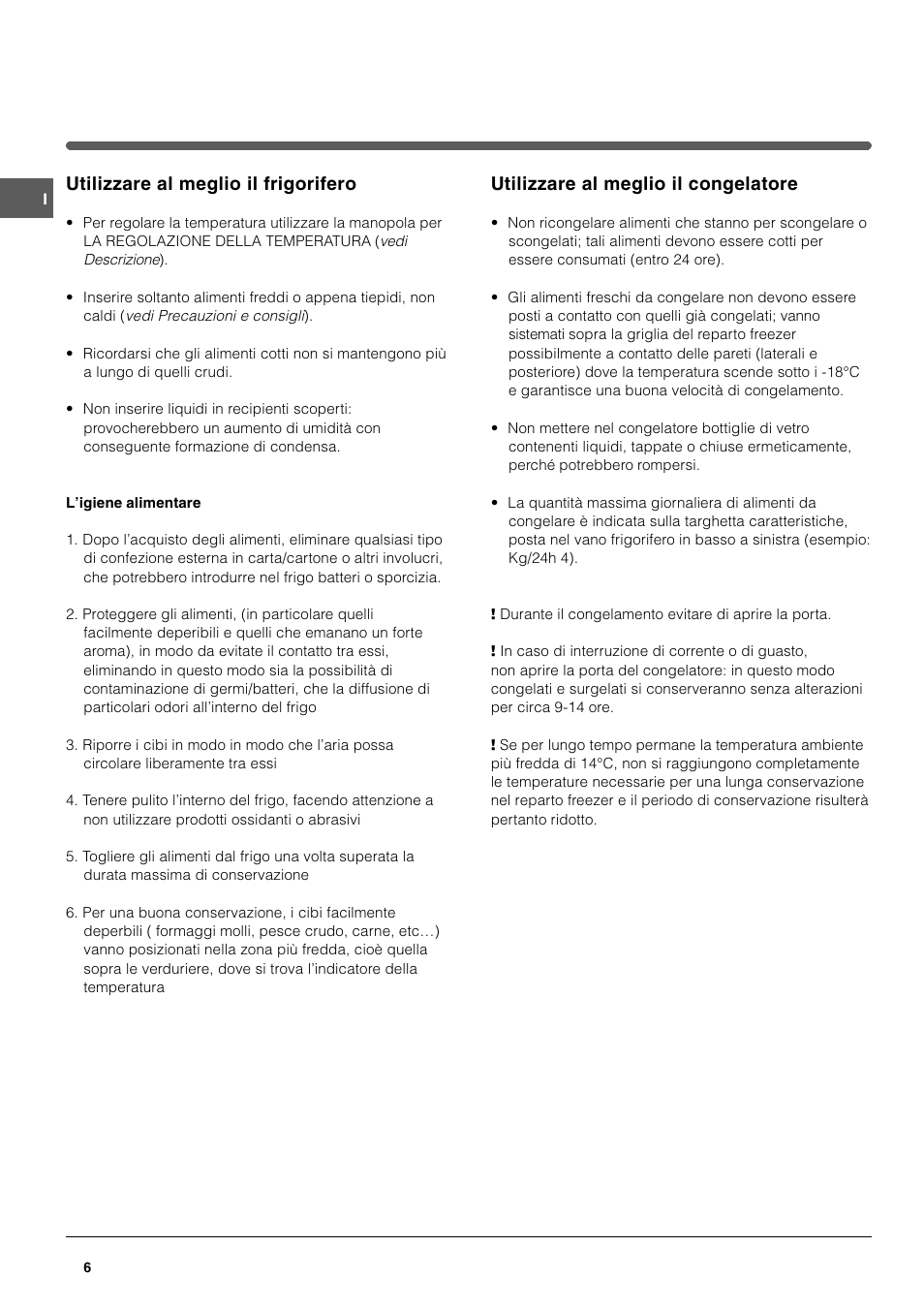 I

Utilizzare al meglio il frigorifero

• Per regolare la temperatura utilizzare la manopola per LA REGOLAZIONE DELLA TEMPERATURA (vedi Descrizione).

• Inserire soltanto alimenti freddi o appena tiepidi, non caldi (vedi Precauzioni e consigli).

• Ricordarsi che gli alimenti cotti non si mantengono più a lungo di quelli crudi.

• Non inserire liquidi in recipienti scoperti: provocherebbero un aumento di umidità con conseguente formazione di condensa.

L'igiene alimentare

1. Dopo l'acquisto degli alimenti, eliminare qualsiasi tipo di confezione esterna in carta/cartone o altri involucri, che potrebbero introdurre nel frigo batteri o sporcizia.

2. Proteggere gli alimenti, (in particolare quelli facilmente deperibili e quelli che emanano un forte aroma), in modo da evitate il contatto tra essi, eliminando in questo modo sia la possibilità di contaminazione di germi/batteri, che la diffusione di particolari odori all'interno del frigo

3. Riporre i cibi in modo in modo che l'aria possa circolare liberamente tra essi

4. Tenere pulito l'interno del frigo, facendo attenzione a non utilizzare prodotti ossidanti o abrasivi

5. Togliere gli alimenti dal frigo una volta superata la durata massima di conservazione

6. Per una buona conservazione, i cibi facilmente deperbili ( formaggi molli, pesce crudo, carne, etc…) vanno posizionati nella zona più fredda, cioè quella sopra le verduriere, dove si trova l'indicatore della temperatura

Utilizzare al meglio il congelatore

• Non ricongelare alimenti che stanno per scongelare o scongelati; tali alimenti devono essere cotti per essere consumati (entro 24 ore).

• Gli alimenti freschi da congelare non devono essere posti a contatto con quelli già congelati; vanno sistemati sopra la griglia del reparto freezer possibilmente a contatto delle pareti (laterali e posteriore) dove la temperatura scende sotto i -18°C e garantisce una buona velocità di congelamento.

• Non mettere nel congelatore bottiglie di vetro contenenti liquidi, tappate o chiuse ermeticamente, perché potrebbero rompersi.

• La quantità massima giornaliera di alimenti da congelare è indicata sulla targhetta caratteristiche, posta nel vano frigorifero in basso a sinistra (esempio: Kg/24h 4).

! Durante il congelamento evitare di aprire la porta.

! In caso di interruzione di corrente o di guasto, non aprire la porta del congelatore: in questo modo congelati e surgelati si conserveranno senza alterazioni per circa 9-14 ore.

! Se per lungo tempo permane la temperatura ambiente più fredda di 14°C, non si raggiungono completamente le temperature necessarie per una lunga conservazione nel reparto freezer e il periodo di conservazione risulterà pertanto ridotto.

6